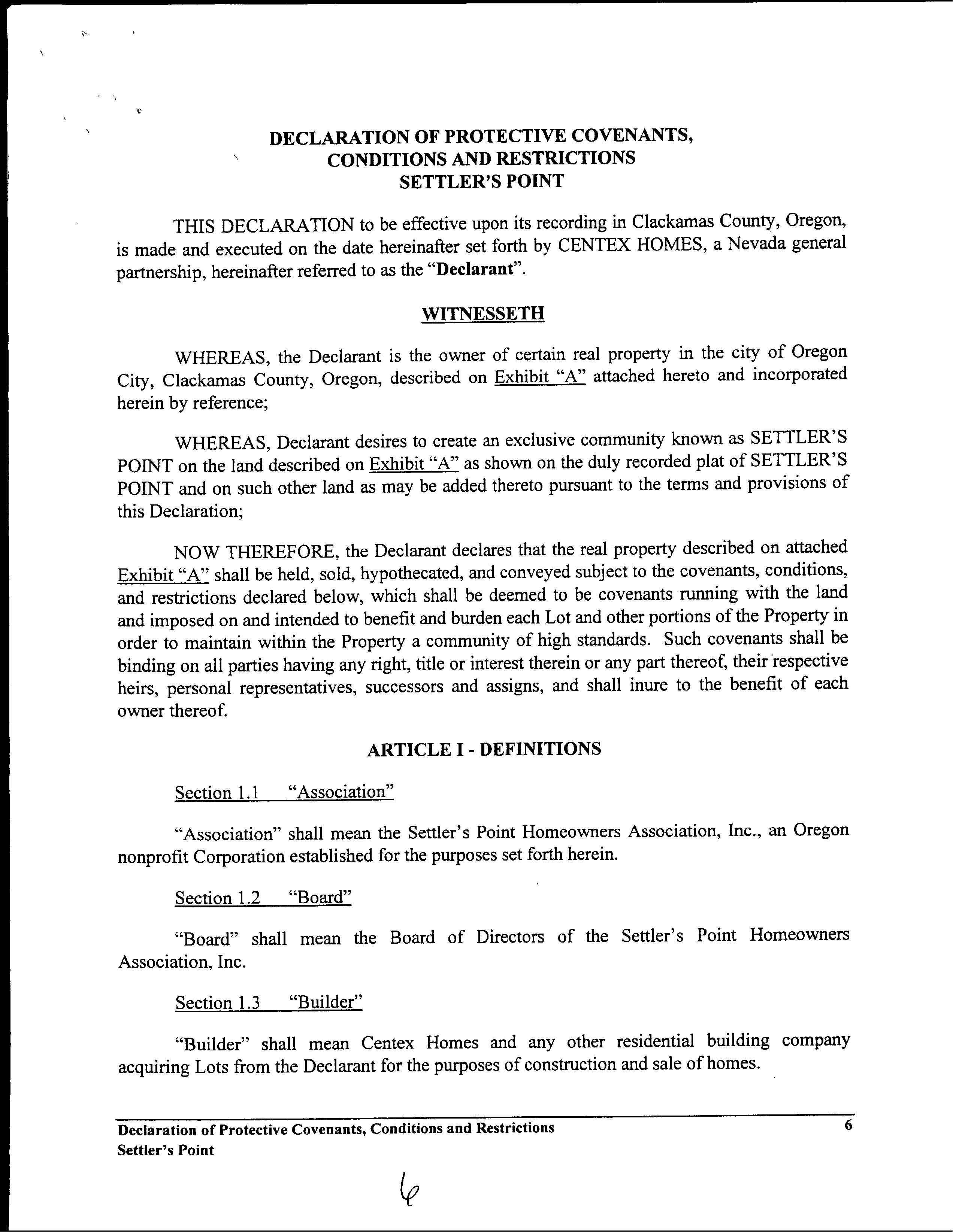 DECLARATION OF PROTECTIVE COVENANTS, CONDITIONS AND RESTRICTIONS
SETTLER'S POINT

THIS DECLARATION to be effective upon its recording in Clackamas County, Oregon, is made and executed on the date hereinafter set forth by CENTEX HOMES, a Nevada general partnership, hereinafter referred to as the "Declarant".

WITNESSETH

WHEREAS, the Declarant is the owner of certain real property in the city of Oregon City, Clackamas County, Oregon, described on Exhibit "A" attached hereto and incorporated herein by reference;

WHEREAS, Declarant desires to create an exclusive community known as SETTLER'S POINT on the land described on Exhibit "A" as shown on the duly recorded plat of SETTLER'S POINT and on such other land as may be added thereto pursuant to the terms and provisions of this Declaration;

NOW THEREFORE, the Declarant declares that the real property described on attached Exhibit "A" shall be held, sold, hypothecated, and conveyed subject to the covenants, conditions, and restrictions declared below, which shall be deemed to be covenants running with the land and imposed on and intended to benefit and burden each Lot and other portions of the Property in order to maintain within the Property a community of high standards. Such covenants shall be binding on all parties having any right, title or interest therein or any part thereof, their respective heirs, personal representatives, successors and assigns, and shall inure to the benefit of each owner thereof.

ARTICLE I - DEFINITIONS

Section 1.1 "Association"

"Association" shall mean the Settler's Point Homeowners Association, Inc., an Oregon nonprofit Corporation established for the purposes set forth herein.

Section 1.2 "Board"

"Board" shall mean the Board of Directors of the Settler's Point Homeowners Association, Inc.

Section 1.3 "Builder"

"Builder" shall mean Centex Homes and any other residential building company acquiring Lots from the Declarant for the purposes of construction and sale of homes.

Declaration of Protective Covenants, Conditions and Restrictions
Settler's Point
6

6